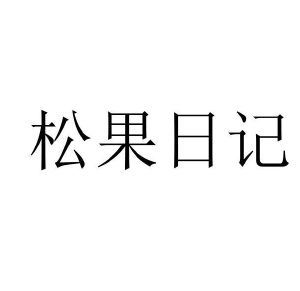 松果日记